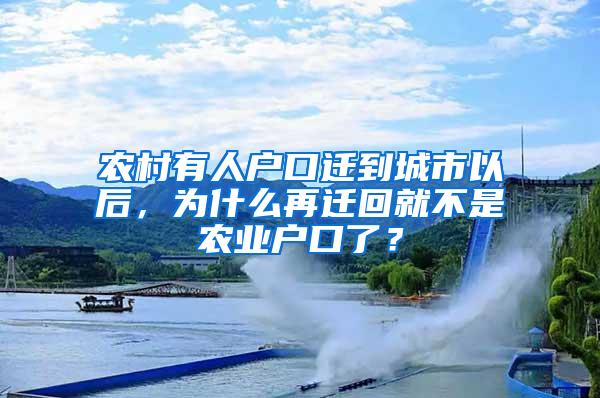 农村有人户口迁到城市以后，为什么再迁回就不是农业户口了？